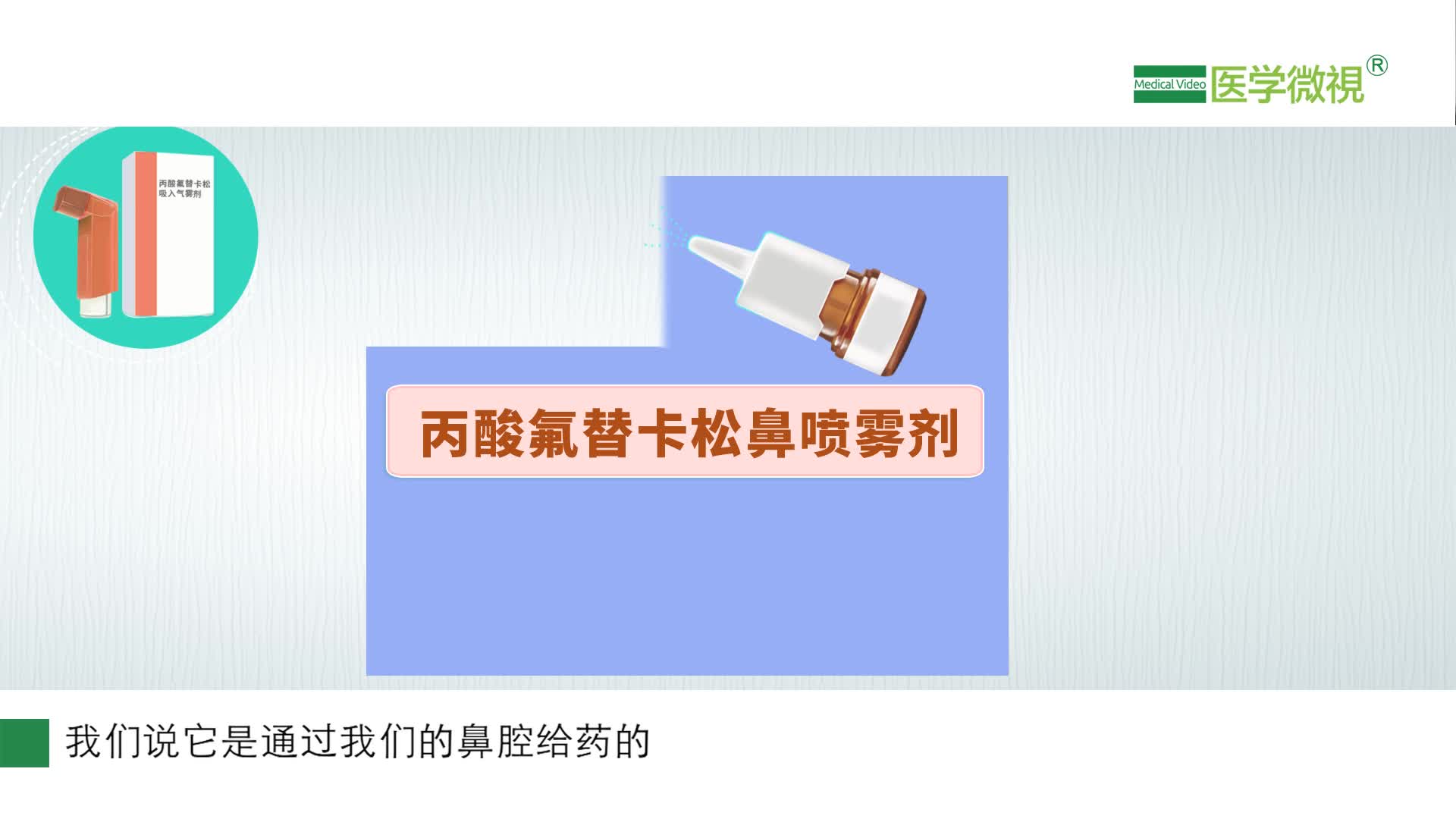 Medical Video 医学微視®

丙酸氟替卡松
吸入气雾剂

丙酸氟替卡松鼻喷雾剂

我们说它是通过我们的鼻腔给药的